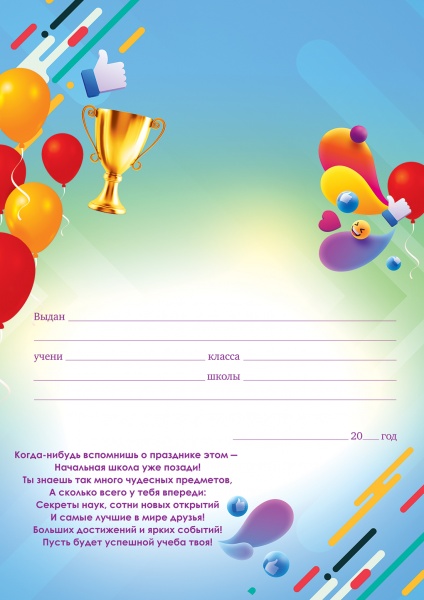 Выдан ____

____

учени ____ класса ____

____ школы ____

____

____ 20____ год

Когда-нибудь вспомнишь о празднике этом —
Начальная школа уже позади!
Ты знаешь так много чудесных предметов,
А сколько всего у тебя впереди:
Секреты наук, сотни новых открытий
И самые лучшие в мире друзья!
Больших достижений и ярких событий!
Пусть будет успешной учеба твоя!